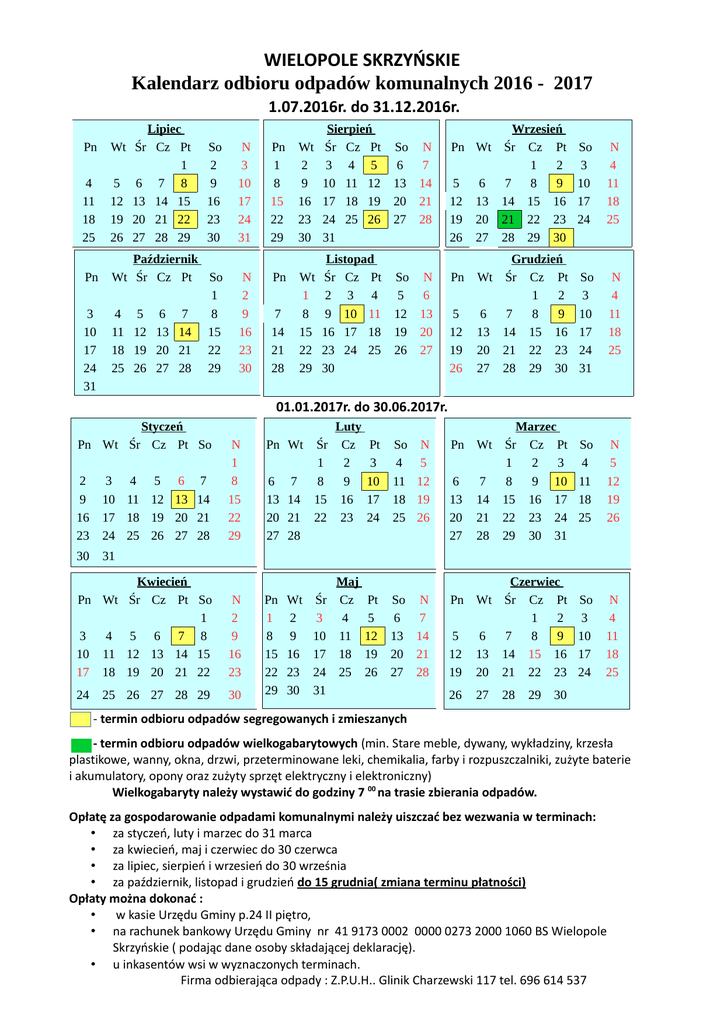 WIELOPOLE SKRZYŃSKIE

Kalendarz odbioru odpadów komunalnych 2016 - 2017

1.07.2016r. do 31.12.2016r.

Lipiec

| Pn | Wt | Śr | Cz | Pt | So | N |
|---|---|---|---|---|---|---|
| | | | | 1 | 2 | 3 |
| 4 | 5 | 6 | 7 | 8 | 9 | 10 |
| 11 | 12 | 13 | 14 | 15 | 16 | 17 |
| 18 | 19 | 20 | 21 | 22 | 23 | 24 |
| 25 | 26 | 27 | 28 | 29 | 30 | 31 |

Sierpień

| Pn | Wt | Śr | Cz | Pt | So | N |
|---|---|---|---|---|---|---|
| 1 | 2 | 3 | 4 | 5 | 6 | 7 |
| 8 | 9 | 10 | 11 | 12 | 13 | 14 |
| 15 | 16 | 17 | 18 | 19 | 20 | 21 |
| 22 | 23 | 24 | 25 | 26 | 27 | 28 |
| 29 | 30 | 31 | | | | |

Wrzesień

| Pn | Wt | Śr | Cz | Pt | So | N |
|---|---|---|---|---|---|---|
| | | | 1 | 2 | 3 | 4 |
| 5 | 6 | 7 | 8 | 9 | 10 | 11 |
| 12 | 13 | 14 | 15 | 16 | 17 | 18 |
| 19 | 20 | 21 | 22 | 23 | 24 | 25 |
| 26 | 27 | 28 | 29 | 30 | | |

Październik

| Pn | Wt | Śr | Cz | Pt | So | N |
|---|---|---|---|---|---|---|
| | | | | | 1 | 2 |
| 3 | 4 | 5 | 6 | 7 | 8 | 9 |
| 10 | 11 | 12 | 13 | 14 | 15 | 16 |
| 17 | 18 | 19 | 20 | 21 | 22 | 23 |
| 24 | 25 | 26 | 27 | 28 | 29 | 30 |
| 31 | | | | | | |

Listopad

| Pn | Wt | Śr | Cz | Pt | So | N |
|---|---|---|---|---|---|---|
| | 1 | 2 | 3 | 4 | 5 | 6 |
| 7 | 8 | 9 | 10 | 11 | 12 | 13 |
| 14 | 15 | 16 | 17 | 18 | 19 | 20 |
| 21 | 22 | 23 | 24 | 25 | 26 | 27 |
| 28 | 29 | 30 | | | | |

Grudzień

| Pn | Wt | Śr | Cz | Pt | So | N |
|---|---|---|---|---|---|---|
| | | | 1 | 2 | 3 | 4 |
| 5 | 6 | 7 | 8 | 9 | 10 | 11 |
| 12 | 13 | 14 | 15 | 16 | 17 | 18 |
| 19 | 20 | 21 | 22 | 23 | 24 | 25 |
| 26 | 27 | 28 | 29 | 30 | 31 | |

01.01.2017r. do 30.06.2017r.

Styczeń

| Pn | Wt | Śr | Cz | Pt | So | N |
|---|---|---|---|---|---|---|
| | | | | | | 1 |
| 2 | 3 | 4 | 5 | 6 | 7 | 8 |
| 9 | 10 | 11 | 12 | 13 | 14 | 15 |
| 16 | 17 | 18 | 19 | 20 | 21 | 22 |
| 23 | 24 | 25 | 26 | 27 | 28 | 29 |
| 30 | 31 | | | | | |

Luty

| Pn | Wt | Śr | Cz | Pt | So | N |
|---|---|---|---|---|---|---|
| | | 1 | 2 | 3 | 4 | 5 |
| 6 | 7 | 8 | 9 | 10 | 11 | 12 |
| 13 | 14 | 15 | 16 | 17 | 18 | 19 |
| 20 | 21 | 22 | 23 | 24 | 25 | 26 |
| 27 | 28 | | | | | |

Marzec

| Pn | Wt | Śr | Cz | Pt | So | N |
|---|---|---|---|---|---|---|
| | | 1 | 2 | 3 | 4 | 5 |
| 6 | 7 | 8 | 9 | 10 | 11 | 12 |
| 13 | 14 | 15 | 16 | 17 | 18 | 19 |
| 20 | 21 | 22 | 23 | 24 | 25 | 26 |
| 27 | 28 | 29 | 30 | 31 | | |

Kwiecień

| Pn | Wt | Śr | Cz | Pt | So | N |
|---|---|---|---|---|---|---|
| | | | | | 1 | 2 |
| 3 | 4 | 5 | 6 | 7 | 8 | 9 |
| 10 | 11 | 12 | 13 | 14 | 15 | 16 |
| 17 | 18 | 19 | 20 | 21 | 22 | 23 |
| 24 | 25 | 26 | 27 | 28 | 29 | 30 |

Maj

| Pn | Wt | Śr | Cz | Pt | So | N |
|---|---|---|---|---|---|---|
| 1 | 2 | 3 | 4 | 5 | 6 | 7 |
| 8 | 9 | 10 | 11 | 12 | 13 | 14 |
| 15 | 16 | 17 | 18 | 19 | 20 | 21 |
| 22 | 23 | 24 | 25 | 26 | 27 | 28 |
| 29 | 30 | 31 | | | | |

Czerwiec

| Pn | Wt | Śr | Cz | Pt | So | N |
|---|---|---|---|---|---|---|
| | | | 1 | 2 | 3 | 4 |
| 5 | 6 | 7 | 8 | 9 | 10 | 11 |
| 12 | 13 | 14 | 15 | 16 | 17 | 18 |
| 19 | 20 | 21 | 22 | 23 | 24 | 25 |
| 26 | 27 | 28 | 29 | 30 | | |

- termin odbioru odpadów segregowanych i zmieszanych

- termin odbioru odpadów wielkogabarytowych (min. Stare meble, dywany, wykładziny, krzesła plastikowe, wanny, okna, drzwi, przeterminowane leki, chemikalia, farby i rozpuszczalniki, zużyte baterie i akumulatory, opony oraz zużyty sprzęt elektryczny i elektroniczny)

Wielkogabaryty należy wystawić do godziny 7 $^{00}$ na trasie zbierania odpadów.

Opłatę za gospodarowanie odpadami komunalnymi należy uiszczać bez wezwania w terminach:
• za styczeń, luty i marzec do 31 marca
• za kwiecień, maj i czerwiec do 30 czerwca
• za lipiec, sierpień i wrzesień do 30 września
• za październik, listopad i grudzień do 15 grudnia( zmiana terminu płatności)

Opłaty można dokonać :
• w kasie Urzędu Gminy p.24 II piętro,
• na rachunek bankowy Urzędu Gminy nr 41 9173 0002 0000 0273 2000 1060 BS Wielopole Skrzyńskie ( podając dane osoby składającej deklarację).
• u inkasentów wsi w wyznaczonych terminach.

Firma odbierająca odpady : Z.P.U.H.. Glinik Charzewski 117 tel. 696 614 537